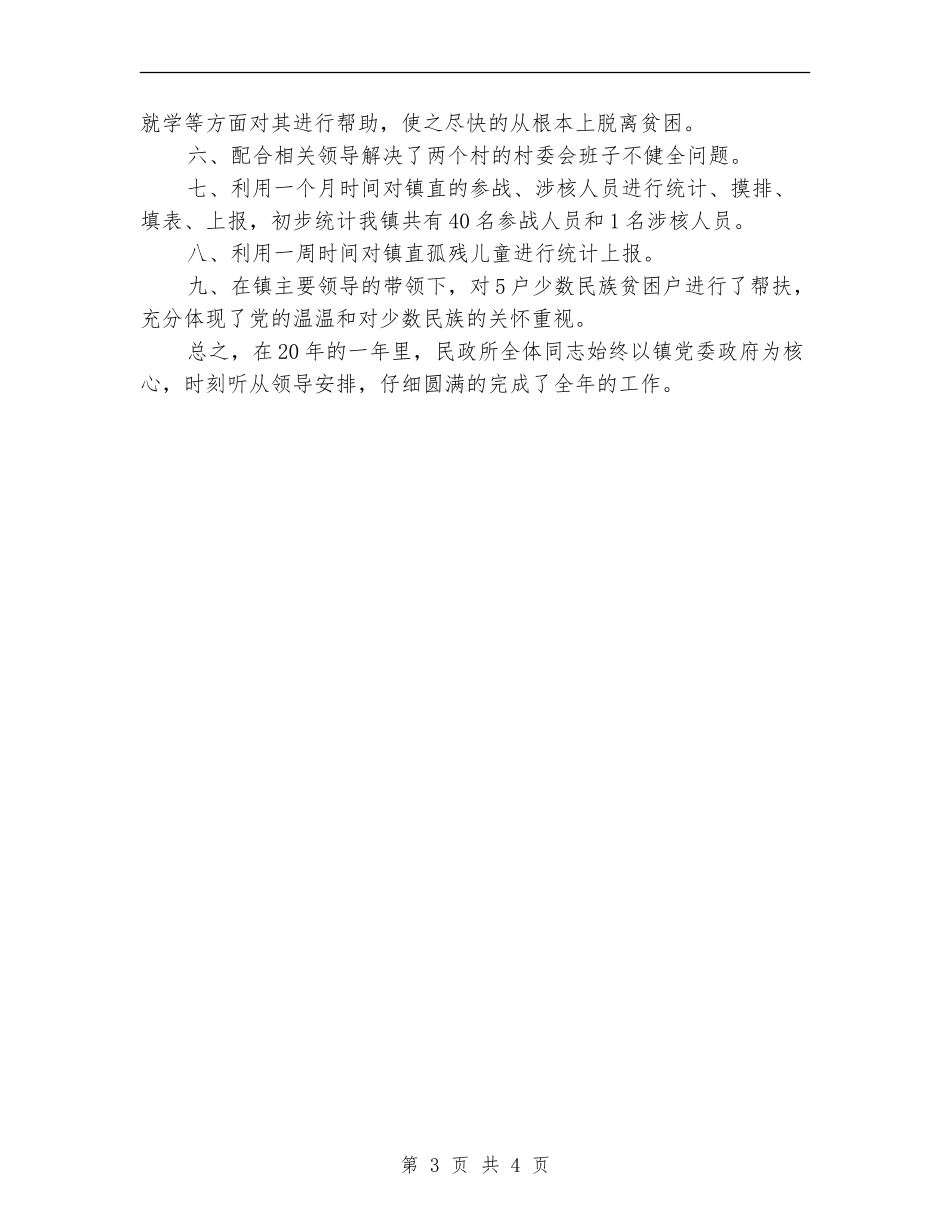 就学等方面对其进行帮助，使之尽快的从根本上脱离贫困。

六、配合相关领导解决了两个村的村委会班子不健全问题。

七、利用一个月时间对镇直的参战、涉核人员进行统计、摸排、填表、上报，初步统计我镇共有40名参战人员和1名涉核人员。

八、利用一周时间对镇直孤残儿童进行统计上报。

九、在镇主要领导的带领下，对5户少数民族贫困户进行了帮扶，充分体现了党的温温和对少数民族的关怀重视。

总之，在20年的一年里，民政所全体同志始终以镇党委政府为核心，时刻听从领导安排，仔细圆满的完成了全年的工作。

第 3 页 共 4 页